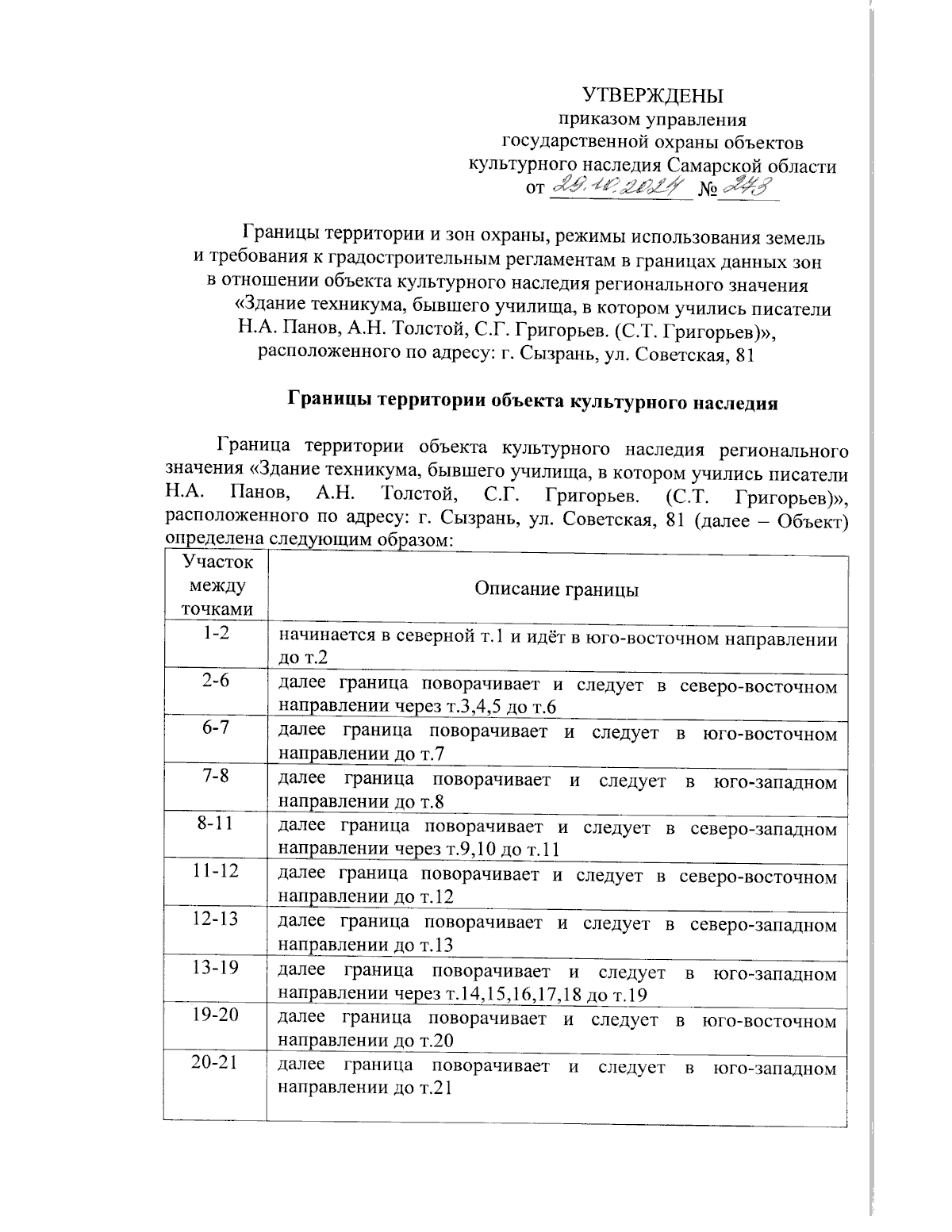 УТВЕРЖДЕНЫ
приказом управления
государственной охраны объектов
культурного наследия Самарской области
от 29.10.2024 № 243

Границы территории и зон охраны, режимы использования земель и требования к градостроительным регламентам в границах данных зон в отношении объекта культурного наследия регионального значения «Здание техникума, бывшего училища, в котором учились писатели Н.А. Панов, А.Н. Толстой, С.Г. Григорьев. (С.Т. Григорьев)», расположенного по адресу: г. Сызрань, ул. Советская, 81

Границы территории объекта культурного наследия

Граница территории объекта культурного наследия регионального значения «Здание техникума, бывшего училища, в котором учились писатели Н.А. Панов, А.Н. Толстой, С.Г. Григорьев. (С.Т. Григорьев)», расположенного по адресу: г. Сызрань, ул. Советская, 81 (далее – Объект) определена следующим образом:

| Участок между точками | Описание границы |
|---|---|
| 1-2 | начинается в северной т.1 и идёт в юго-восточном направлении до т.2 |
| 2-6 | далее граница поворачивает и следует в северо-восточном направлении через т.3,4,5 до т.6 |
| 6-7 | далее граница поворачивает и следует в юго-восточном направлении до т.7 |
| 7-8 | далее граница поворачивает и следует в юго-западном направлении до т.8 |
| 8-11 | далее граница поворачивает и следует в северо-западном направлении через т.9,10 до т.11 |
| 11-12 | далее граница поворачивает и следует в северо-восточном направлении до т.12 |
| 12-13 | далее граница поворачивает и следует в северо-западном направлении до т.13 |
| 13-19 | далее граница поворачивает и следует в юго-западном направлении через т.14,15,16,17,18 до т.19 |
| 19-20 | далее граница поворачивает и следует в юго-восточном направлении до т.20 |
| 20-21 | далее граница поворачивает и следует в юго-западном направлении до т.21 |